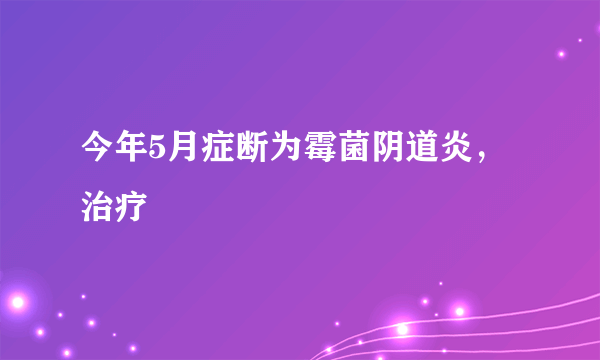 今年5月症断为霉菌阴道炎，治疗